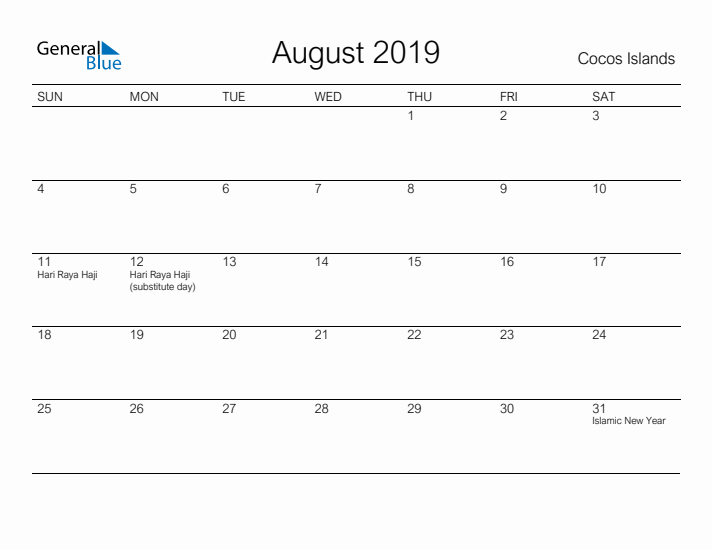 General Blue

August 2019

Cocos Islands

| SUN | MON | TUE | WED | THU | FRI | SAT |
|---|---|---|---|---|---|---|
| | | | | 1 | 2 | 3 |
| 4 | 5 | 6 | 7 | 8 | 9 | 10 |
| 11 Hari Raya Haji | 12 Hari Raya Haji (substitute day) | 13 | 14 | 15 | 16 | 17 |
| 18 | 19 | 20 | 21 | 22 | 23 | 24 |
| 25 | 26 | 27 | 28 | 29 | 30 | 31 Islamic New Year |